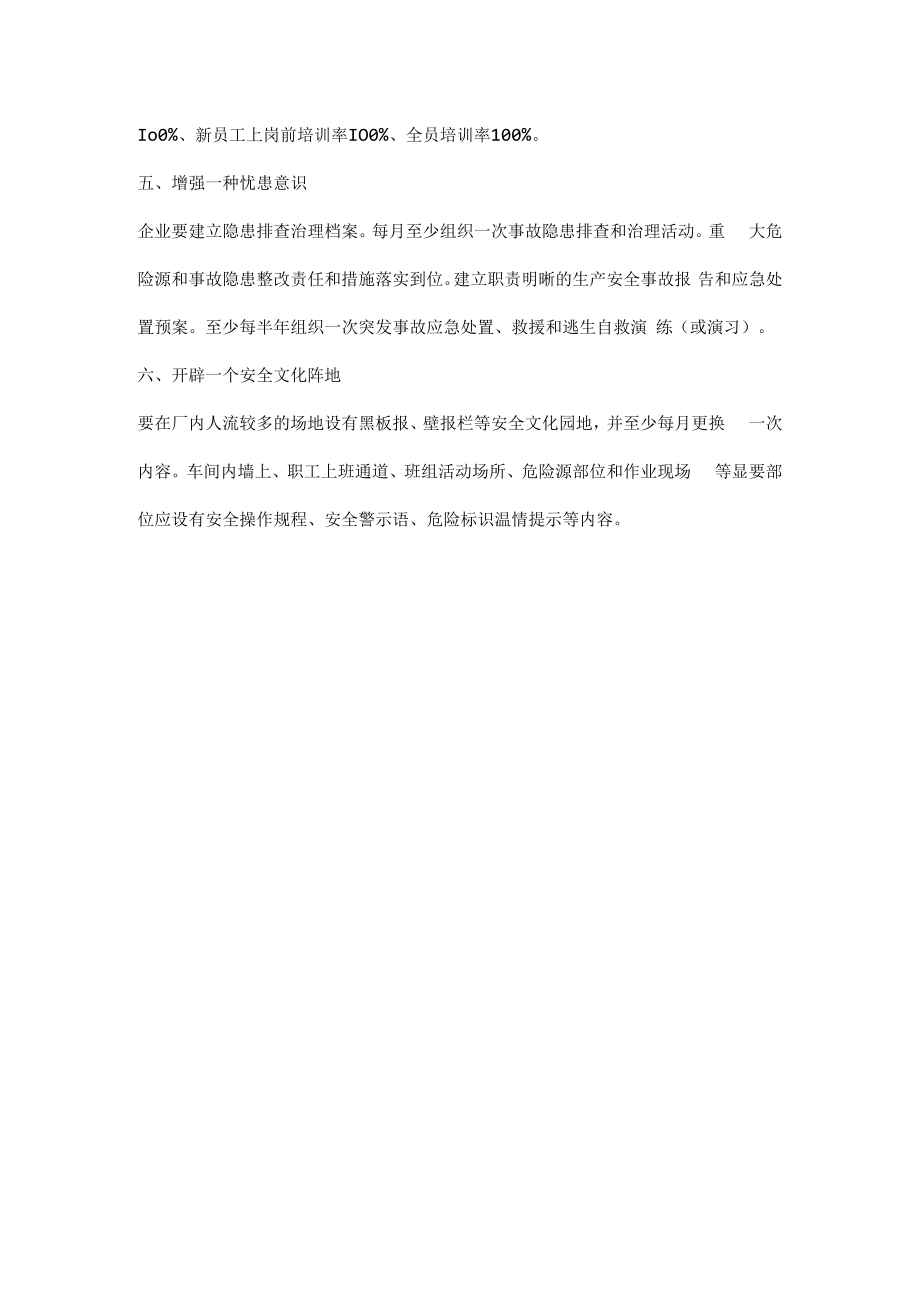 Io0%、新员工上岗前培训率IO0%、全员培训率100%。

五、增强一种忧患意识

企业要建立隐患排查治理档案。每月至少组织一次事故隐患排查和治理活动。重 大危险源和事故隐患整改责任和措施落实到位。建立职责明晰的生产安全事故报 告和应急处置预案。至少每半年组织一次突发事故应急处置、救援和逃生自救演 练（或演习）。

六、开辟一个安全文化阵地

要在厂内人流较多的场地设有黑板报、壁报栏等安全文化园地，并至少每月更换 一次内容。车间内墙上、职工上班通道、班组活动场所、危险源部位和作业现场 等显要部位应设有安全操作规程、安全警示语、危险标识温情提示等内容。